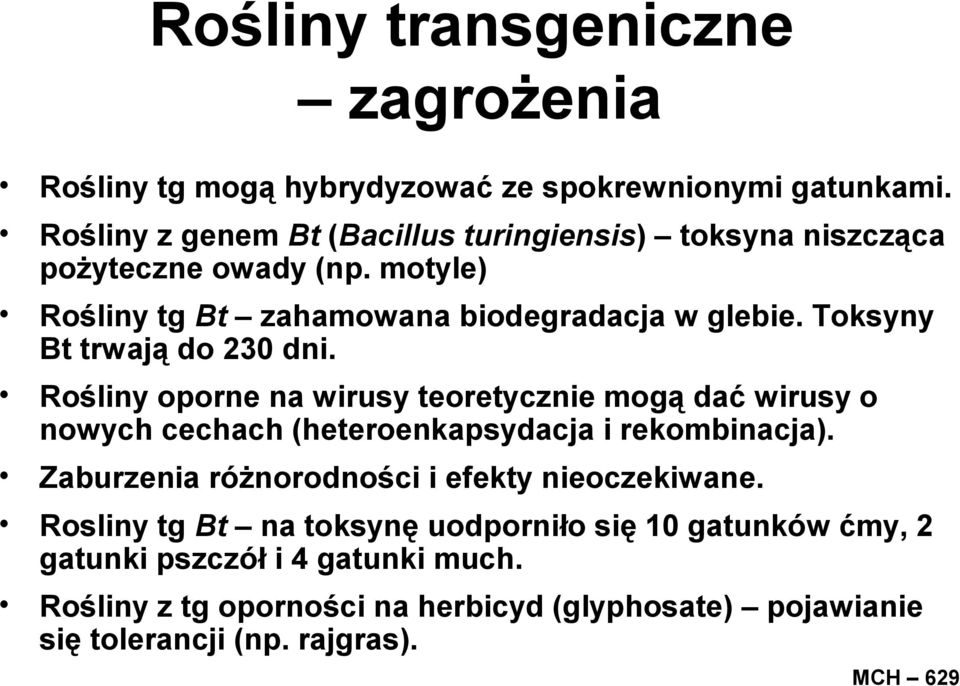 Rośliny transgeniczne – zagrożenia

• Rośliny tg mogą hybrydyzować ze spokrewnionymi gatunkami.
• Rośliny z genem Bt (Bacillus turingiensis) – toksyna niszcząca pożyteczne owady (np. motyle)
• Rośliny tg Bt – zahamowana biodegradacja w glebie. Toksyny Bt trwają do 230 dni.
• Rośliny oporne na wirusy teoretycznie mogą dać wirusy o nowych cechach (heteroenkapsydacja i rekombinacja).
• Zaburzenia różnorodności i efekty nieoczekiwane.
• Rosliny tg Bt – na toksynę uodporniło się 10 gatunków ćmy, 2 gatunki pszczół i 4 gatunki much.
• Rośliny z tg oporności na herbicyd (glyphosate) – pojawianie się tolerancji (np. rajgras).

MCH – 629